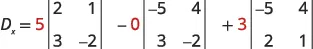 $D_x = 5\begin{vmatrix} 2 & 1 \\ 3 & -2 \end{vmatrix} - 0\begin{vmatrix} -5 & 4 \\ 3 & -2 \end{vmatrix} + 3\begin{vmatrix} -5 & 4 \\ 2 & 1 \end{vmatrix}$